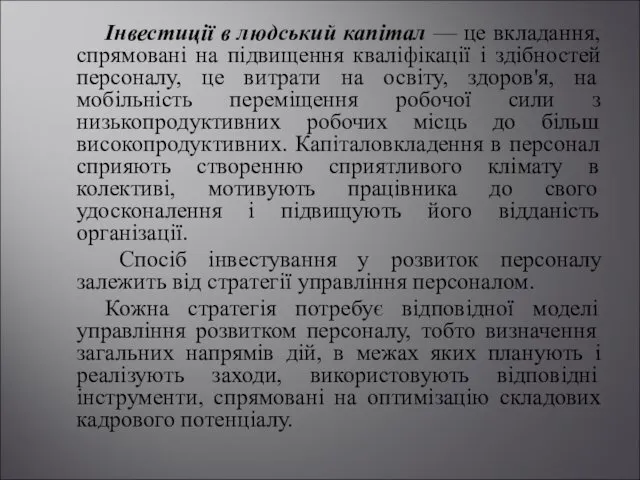 Інвестиції в людський капітал — це вкладання, спрямовані на підвищення кваліфікації і здібностей персоналу, це витрати на освіту, здоров'я, на мобільність переміщення робочої сили з низькопродуктивних робочих місць до більш високопродуктивних. Капіталовкладення в персонал сприяють створенню сприятливого клімату в колективі, мотивують працівника до свого удосконалення і підвищують його відданість організації.

Спосіб інвестування у розвиток персоналу залежить від стратегії управління персоналом.

Кожна стратегія потребує відповідної моделі управління розвитком персоналу, тобто визначення загальних напрямів дій, в межах яких планують і реалізують заходи, використовують відповідні інструменти, спрямовані на оптимізацію складових кадрового потенціалу.